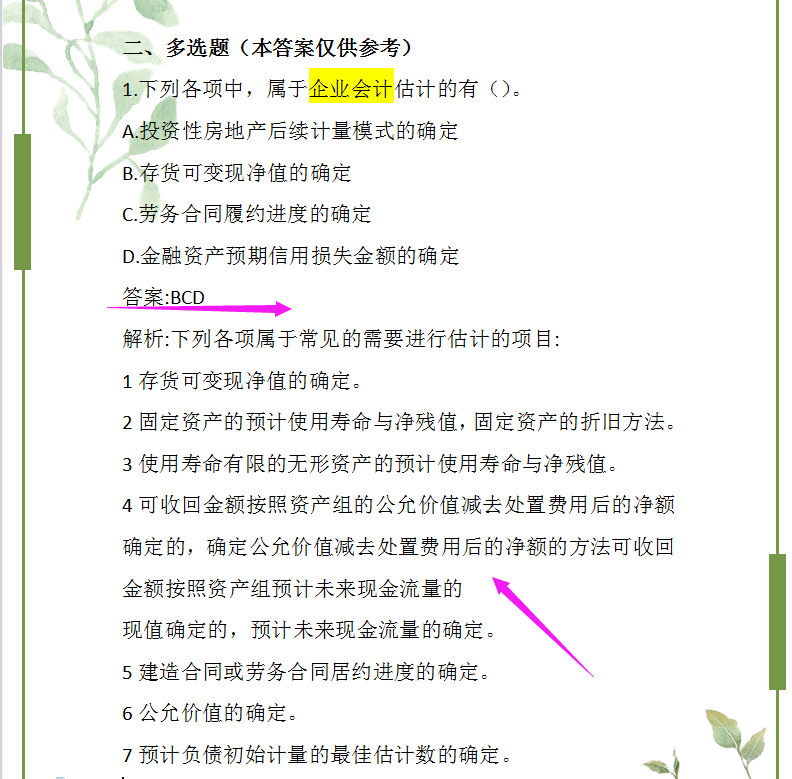 二、多选题（本答案仅供参考）

1.下列各项中，属于企业会计估计的有（）。

A.投资性房地产后续计量模式的确定

B.存货可变现净值的确定

C.劳务合同履约进度的确定

D.金融资产预期信用损失金额的确定

答案:BCD

解析:下列各项属于常见的需要进行估计的项目:

1 存货可变现净值的确定。

2 固定资产的预计使用寿命与净残值，固定资产的折旧方法。

3 使用寿命有限的无形资产的预计使用寿命与净残值。

4 可收回金额按照资产组的公允价值减去处置费用后的净额确定的，确定公允价值减去处置费用后的净额的方法可收回金额按照资产组预计未来现金流量的

现值确定的，预计未来现金流量的确定。

5 建造合同或劳务合同居约进度的确定。

6 公允价值的确定。

7 预计负债初始计量的最佳估计数的确定。